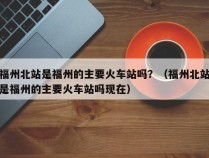 福州北站是福州的主要火车站吗？（福州北站是福州的主要火车站吗现在）